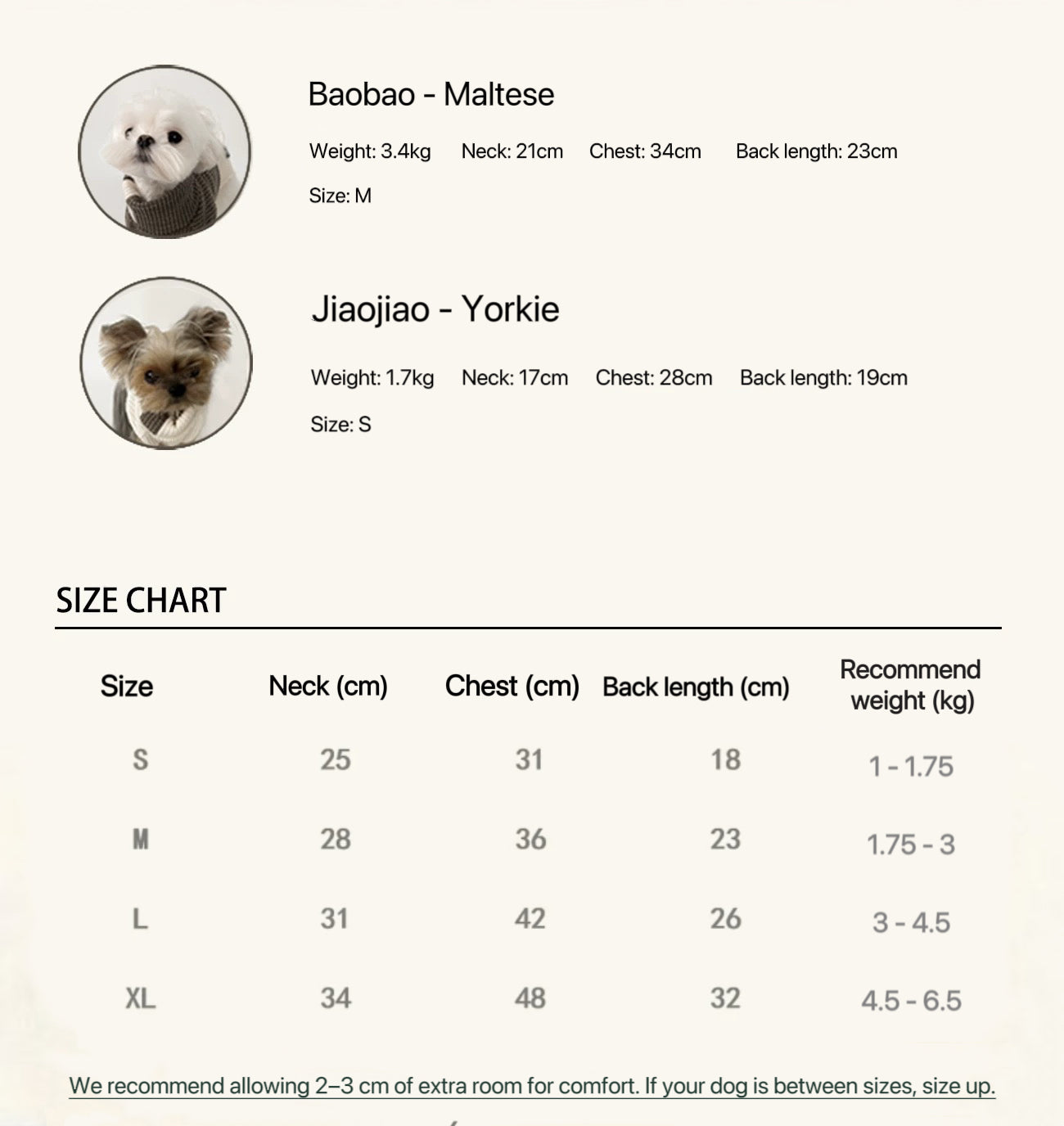 Baobao - Maltese

Weight: 3.4kg Neck: 21cm Chest: 34cm Back length: 23cm

Size: M

Jiaojiao - Yorkie

Weight: 1.7kg Neck: 17cm Chest: 28cm Back length: 19cm

Size: S

SIZE CHART

| Size | Neck (cm) | Chest (cm) | Back length (cm) | Recommend weight (kg) |
|---|---|---|---|---|
| S | 25 | 31 | 18 | 1 - 1.75 |
| M | 28 | 36 | 23 | 1.75 - 3 |
| L | 31 | 42 | 26 | 3 - 4.5 |
| XL | 34 | 48 | 32 | 4.5 - 6.5 |

We recommend allowing 2–3 cm of extra room for comfort. If your dog is between sizes, size up.